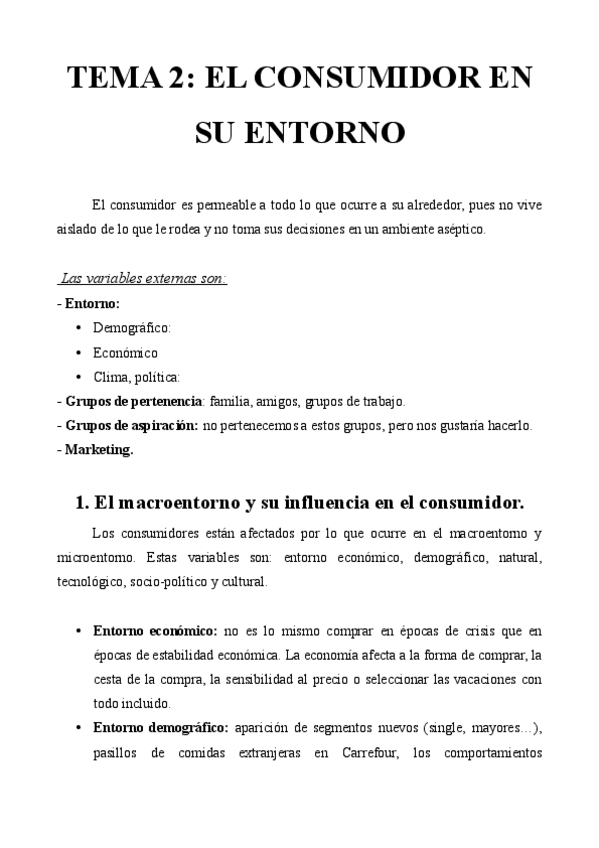 TEMA 2: EL CONSUMIDOR EN SU ENTORNO

El consumidor es permeable a todo lo que ocurre a su alrededor, pues no vive aislado de lo que le rodea y no toma sus decisiones en un ambiente aséptico.

Las variables externas son:
- Entorno:
• Demográfico:
• Económico
• Clima, política:
- Grupos de pertenencia: familia, amigos, grupos de trabajo.
- Grupos de aspiración: no pertenecemos a estos grupos, pero nos gustaría hacerlo.
- Marketing.

1. El macroentorno y su influencia en el consumidor.

Los consumidores están afectados por lo que ocurre en el macroentorno y microentorno. Estas variables son: entorno económico, demográfico, natural, tecnológico, socio-político y cultural.

• Entorno económico: no es lo mismo comprar en épocas de crisis que en épocas de estabilidad económica. La economía afecta a la forma de comprar, la cesta de la compra, la sensibilidad al precio o seleccionar las vacaciones con todo incluido.
• Entorno demográfico: aparición de segmentos nuevos (single, mayores…), pasillos de comidas extranjeras en Carrefour, los comportamientos